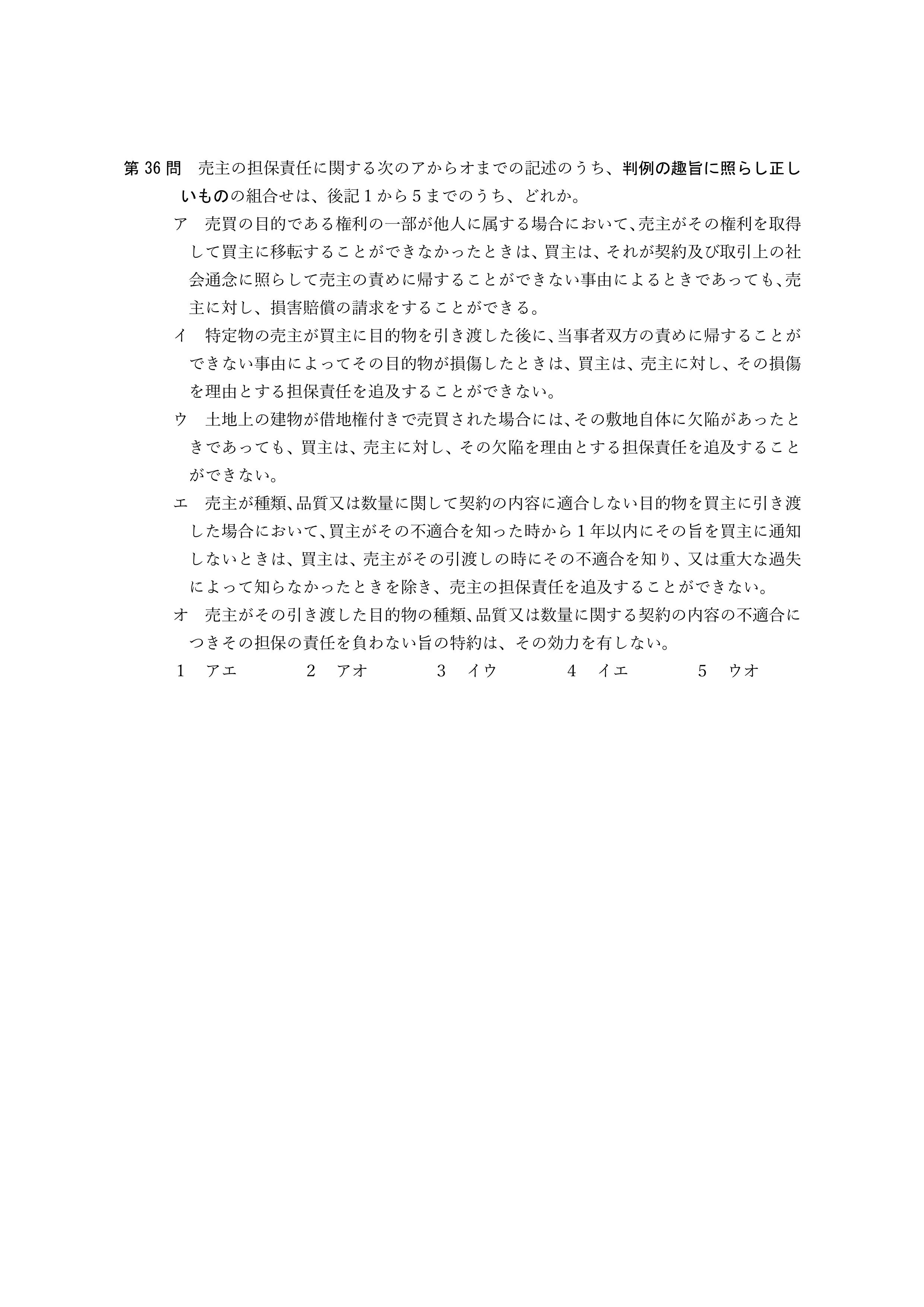 第36問 売主の担保責任に関する次のアからオまでの記述のうち、判例の趣旨に照らし正しいものの組合せは、後記1から5までのうち、どれか。

ア 売買の目的である権利の一部が他人に属する場合において、売主がその権利を取得して買主に移転することができなかったときは、買主は、それが契約及び取引上の社会通念に照らして売主の責めに帰することができない事由によるときであっても、売主に対し、損害賠償の請求をすることができる。

イ 特定物の売主が買主に目的物を引き渡した後に、当事者双方の責めに帰することができない事由によってその目的物が損傷したときは、買主は、売主に対し、その損傷を理由とする担保責任を追及することができない。

ウ 土地上の建物が借地権付きで売買された場合には、その敷地自体に欠陥があったときであっても、買主は、売主に対し、その欠陥を理由とする担保責任を追及することができない。

エ 売主が種類、品質又は数量に関して契約の内容に適合しない目的物を買主に引き渡した場合において、買主がその不適合を知った時から1年以内にその旨を買主に通知しないときは、買主は、売主がその引渡しの時にその不適合を知り、又は重大な過失によって知らなかったときを除き、売主の担保責任を追及することができない。

オ 売主がその引き渡した目的物の種類、品質又は数量に関する契約の内容の不適合につきその担保の責任を負わない旨の特約は、その効力を有しない。

1 アエ 2 アオ 3 イウ 4 イエ 5 ウオ